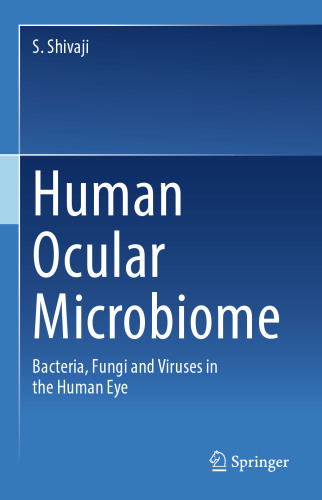 S. Shivaji

Human Ocular Microbiome

Bacteria, Fungi and Viruses in the Human Eye

Springer